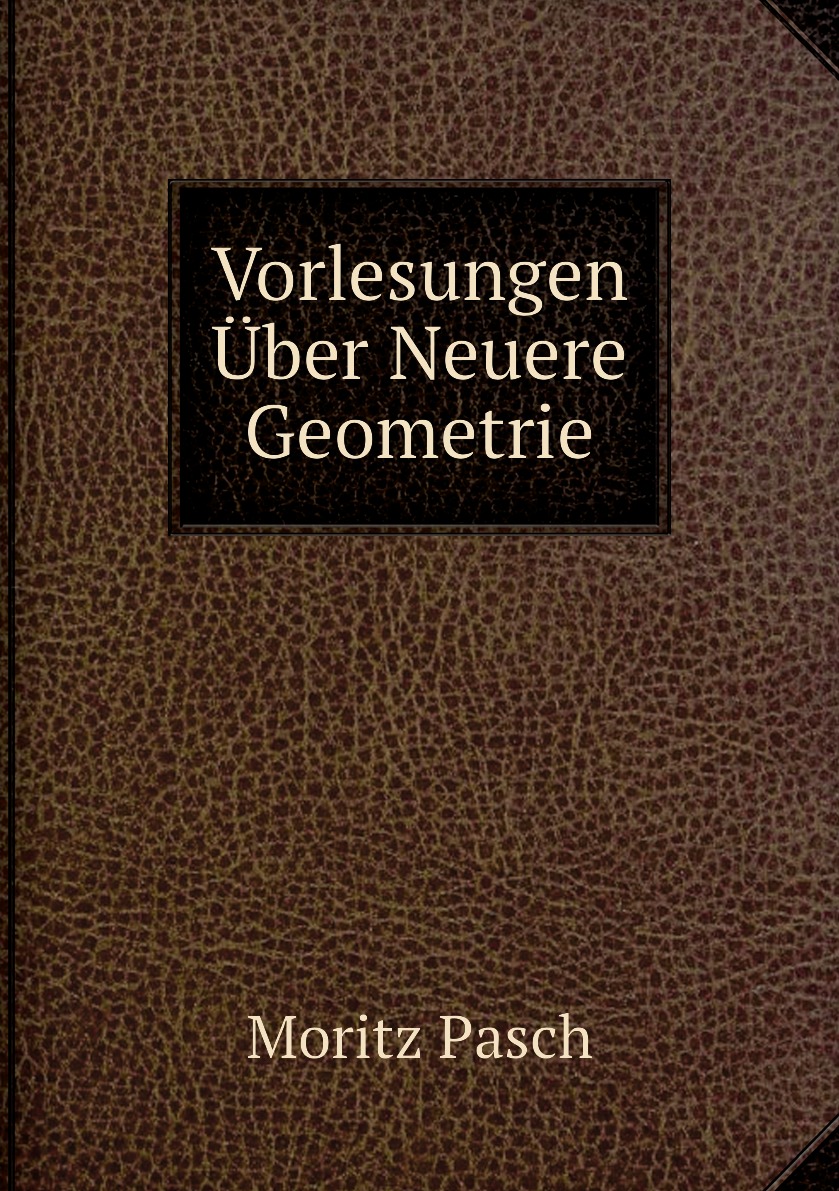 Vorlesungen Über Neuere Geometrie

Moritz Pasch